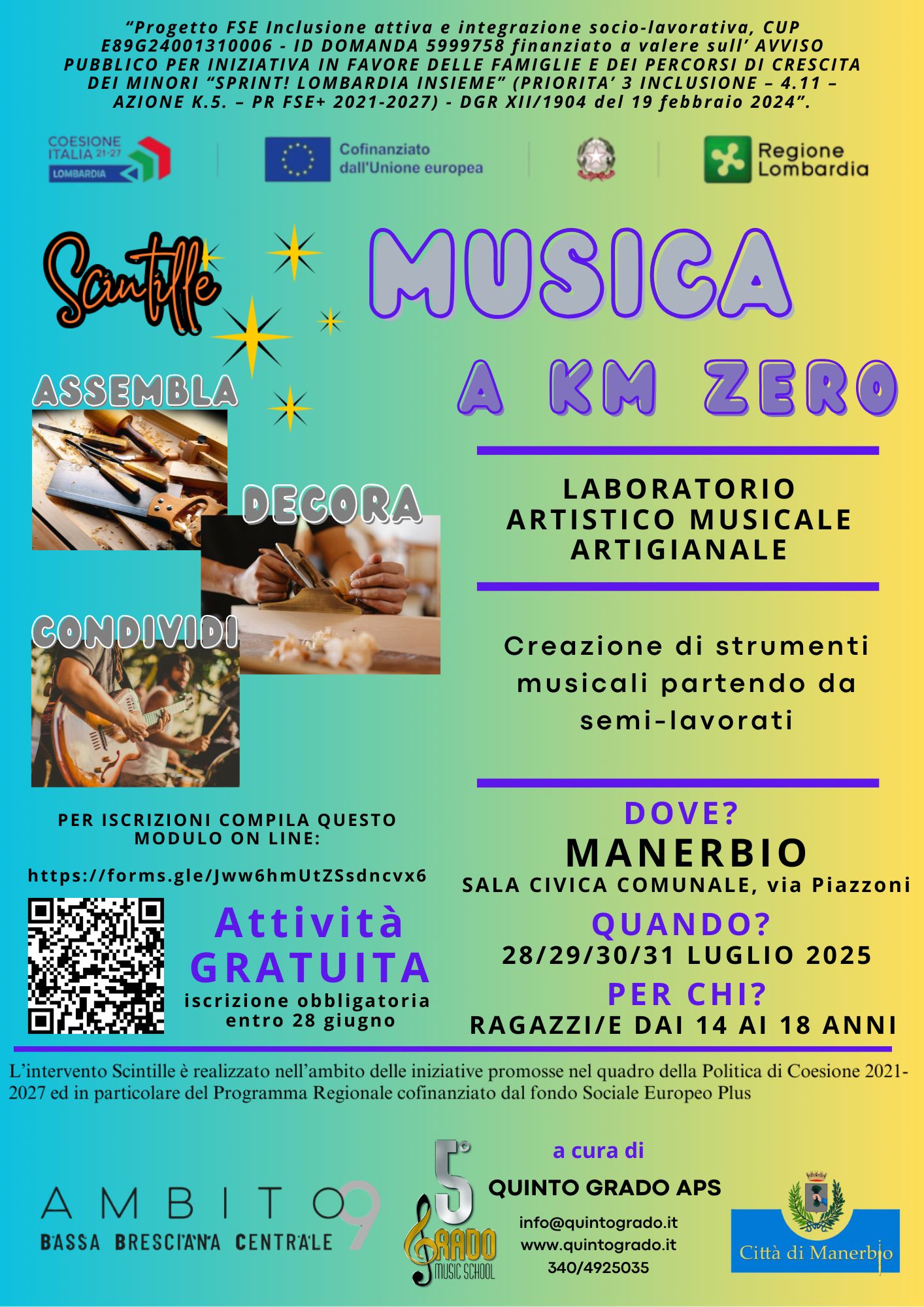 "Progetto FSE Inclusione attiva e integrazione socio-lavorativa, CUP E89G24001310006 - ID DOMANDA 5999758 finanziato a valere sull' AVVISO PUBBLICO PER INIZIATIVA IN FAVORE DELLE FAMIGLIE E DEI PERCORSI DI CRESCITA DEI MINORI "SPRINT! LOMBARDIA INSIEME" (PRIORITA' 3 INCLUSIONE – 4.11 – AZIONE K.5. – PR FSE+ 2021-2027) - DGR XII/1904 del 19 febbraio 2024".

COESIONE ITALIA 21-27
LOMBARDIA

Cofinanziato dall'Unione europea

Regione Lombardia

Scintille

MUSICA

A KM ZERO

ASSEMBLA

DECORA

CONDIVIDI

LABORATORIO ARTISTICO MUSICALE ARTIGIANALE

Creazione di strumenti musicali partendo da semi-lavorati

PER ISCRIZIONI COMPILA QUESTO MODULO ON LINE:

https://forms.gle/Jww6hmUtZSsdncvx6

Attività GRATUITA
iscrizione obbligatoria entro 28 giugno

DOVE?
MANERBIO
SALA CIVICA COMUNALE, via Piazzoni

QUANDO?
28/29/30/31 LUGLIO 2025

PER CHI?
RAGAZZI/E DAI 14 AI 18 ANNI

L'intervento Scintille è realizzato nell'ambito delle iniziative promosse nel quadro della Politica di Coesione 2021-2027 ed in particolare del Programma Regionale cofinanziato dal fondo Sociale Europeo Plus

AMBITO 9
BASSA BRESCIANA CENTRALE

5° GRADO MUSIC SCHOOL

a cura di
QUINTO GRADO APS
info@quintogrado.it
www.quintogrado.it
340/4925035

Città di Manerbio